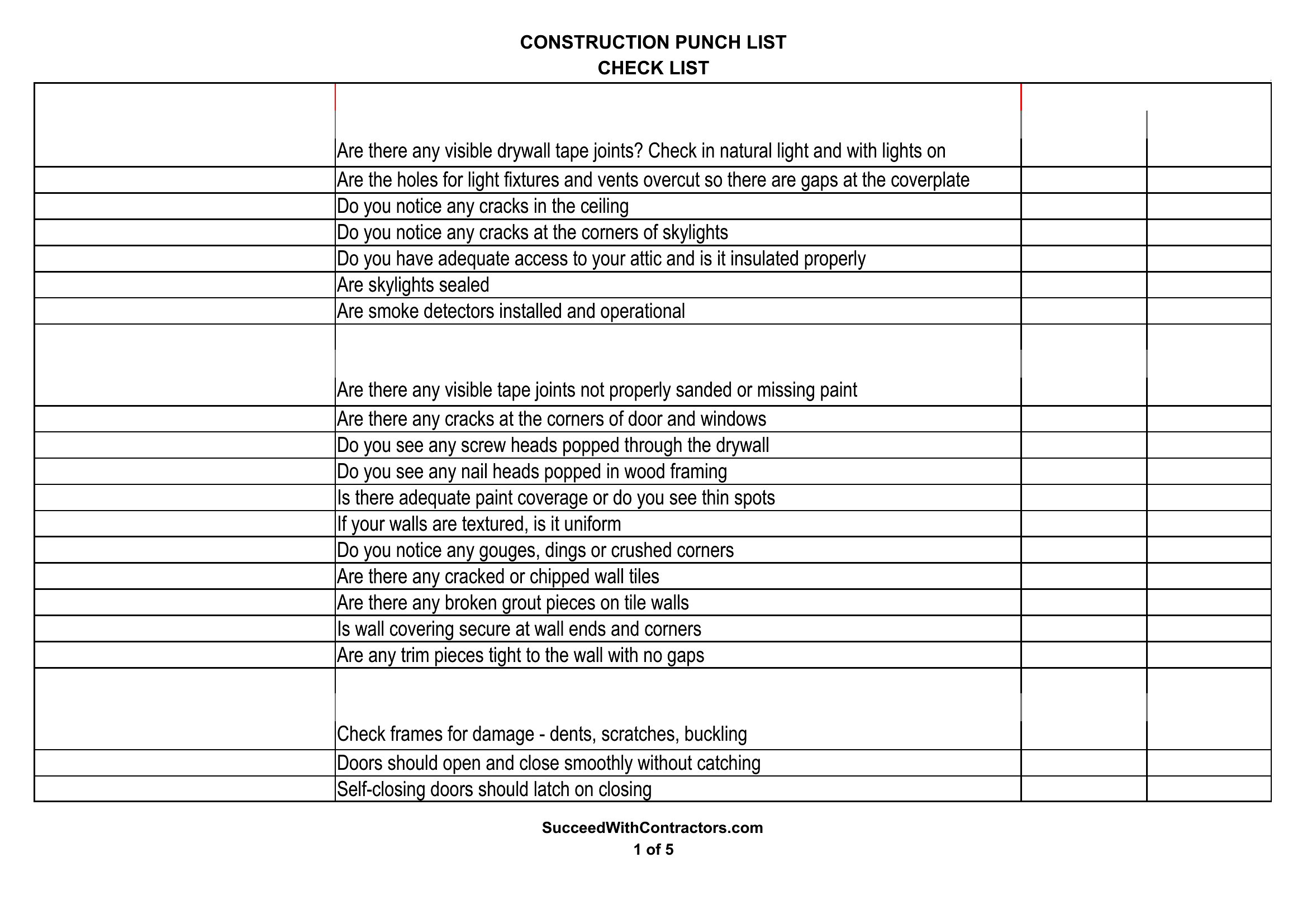 CONSTRUCTION PUNCH LIST
CHECK LIST

| | | | |
|---|---|---|---|
| | Are there any visible drywall tape joints? Check in natural light and with lights on | | |
| | Are the holes for light fixtures and vents overcut so there are gaps at the coverplate | | |
| | Do you notice any cracks in the ceiling | | |
| | Do you notice any cracks at the corners of skylights | | |
| | Do you have adequate access to your attic and is it insulated properly | | |
| | Are skylights sealed | | |
| | Are smoke detectors installed and operational | | |
| | Are there any visible tape joints not properly sanded or missing paint | | |
| | Are there any cracks at the corners of door and windows | | |
| | Do you see any screw heads popped through the drywall | | |
| | Do you see any nail heads popped in wood framing | | |
| | Is there adequate paint coverage or do you see thin spots | | |
| | If your walls are textured, is it uniform | | |
| | Do you notice any gouges, dings or crushed corners | | |
| | Are there any cracked or chipped wall tiles | | |
| | Are there any broken grout pieces on tile walls | | |
| | Is wall covering secure at wall ends and corners | | |
| | Are any trim pieces tight to the wall with no gaps | | |
| | Check frames for damage - dents, scratches, buckling | | |
| | Doors should open and close smoothly without catching | | |
| | Self-closing doors should latch on closing | | |

SucceedWithContractors.com
1 of 5